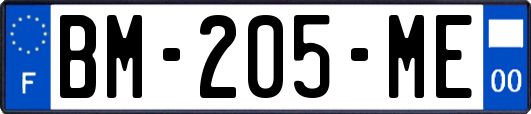 F
BM-205-ME
00